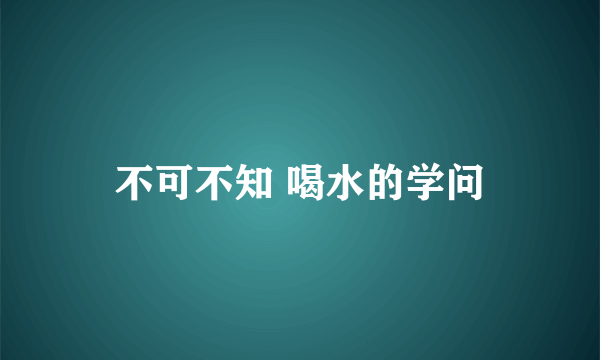 不可不知 喝水的学问